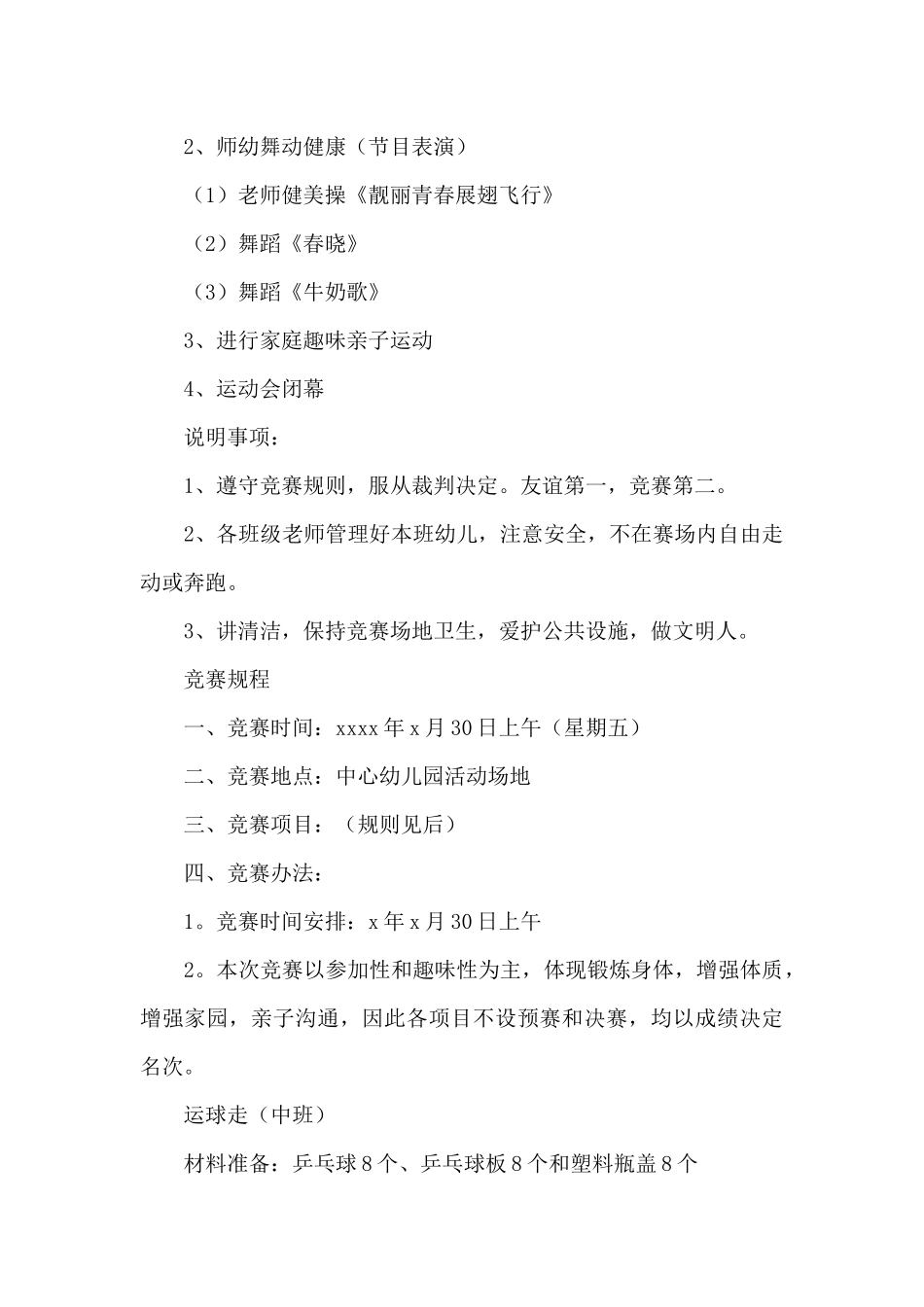 2、师幼舞动健康（节目表演）

（1）老师健美操《靓丽青春展翅飞行》

（2）舞蹈《春晓》

（3）舞蹈《牛奶歌》

3、进行家庭趣味亲子运动

4、运动会闭幕

说明事项：

1、遵守竞赛规则，服从裁判决定。友谊第一，竞赛第二。

2、各班级老师管理好本班幼儿，注意安全，不在赛场内自由走动或奔跑。

3、讲清洁，保持竞赛场地卫生，爱护公共设施，做文明人。

竞赛规程

一、竞赛时间：xxxx 年 x 月 30 日上午（星期五）

二、竞赛地点：中心幼儿园活动场地

三、竞赛项目：（规则见后）

四、竞赛办法：

1。竞赛时间安排：x 年 x 月 30 日上午

2。本次竞赛以参加性和趣味性为主，体现锻炼身体，增强体质，增强家园，亲子沟通，因此各项目不设预赛和决赛，均以成绩决定名次。

运球走（中班）

材料准备：乒乓球 8 个、乒乓球板 8 个和塑料瓶盖 8 个